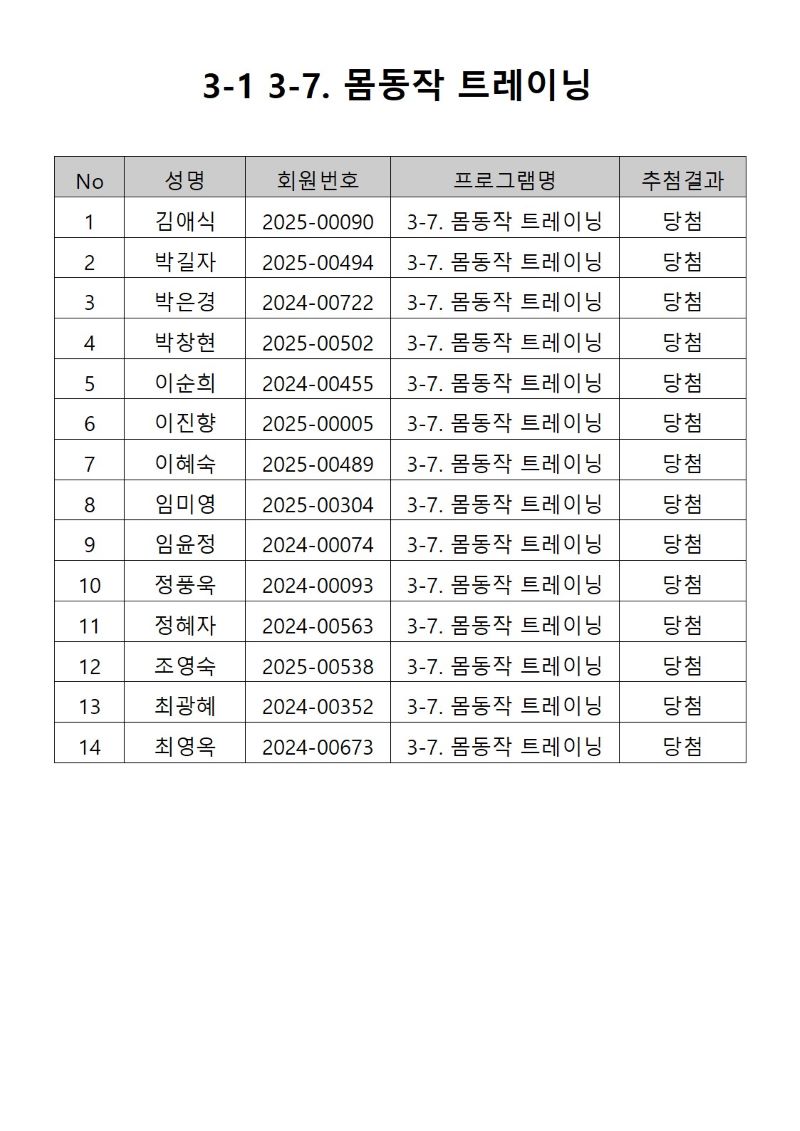 3-1 3-7. 몸동작 트레이닝

| No | 성명 | 회원번호 | 프로그램명 | 추첨결과 |
|---|---|---|---|---|
| 1 | 김애식 | 2025-00090 | 3-7. 몸동작 트레이닝 | 당첨 |
| 2 | 박길자 | 2025-00494 | 3-7. 몸동작 트레이닝 | 당첨 |
| 3 | 박은경 | 2024-00722 | 3-7. 몸동작 트레이닝 | 당첨 |
| 4 | 박창현 | 2025-00502 | 3-7. 몸동작 트레이닝 | 당첨 |
| 5 | 이순희 | 2024-00455 | 3-7. 몸동작 트레이닝 | 당첨 |
| 6 | 이진향 | 2025-00005 | 3-7. 몸동작 트레이닝 | 당첨 |
| 7 | 이혜숙 | 2025-00489 | 3-7. 몸동작 트레이닝 | 당첨 |
| 8 | 임미영 | 2025-00304 | 3-7. 몸동작 트레이닝 | 당첨 |
| 9 | 임윤정 | 2024-00074 | 3-7. 몸동작 트레이닝 | 당첨 |
| 10 | 정풍욱 | 2024-00093 | 3-7. 몸동작 트레이닝 | 당첨 |
| 11 | 정혜자 | 2024-00563 | 3-7. 몸동작 트레이닝 | 당첨 |
| 12 | 조영숙 | 2025-00538 | 3-7. 몸동작 트레이닝 | 당첨 |
| 13 | 최광혜 | 2024-00352 | 3-7. 몸동작 트레이닝 | 당첨 |
| 14 | 최영옥 | 2024-00673 | 3-7. 몸동작 트레이닝 | 당첨 |